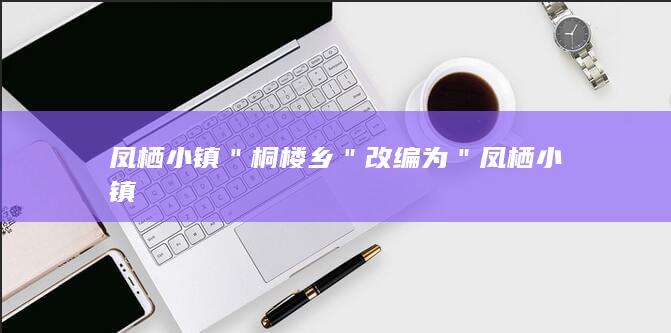 凤栖小镇＂桐楼乡＂改编为＂凤栖小镇